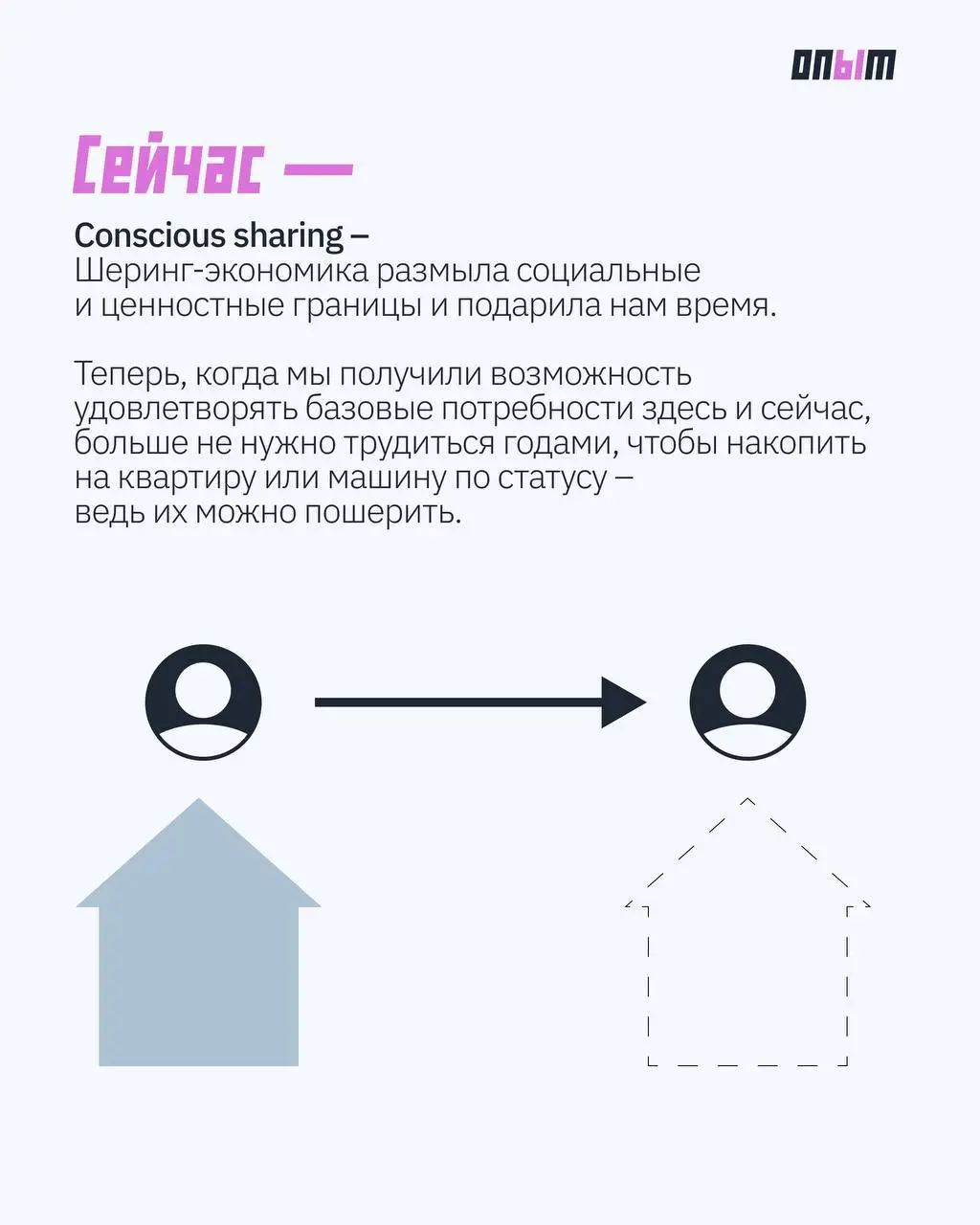 ОПЫТ

Сейчас —

Conscious sharing –
Шеринг-экономика размыла социальные и ценностные границы и подарила нам время.

Теперь, когда мы получили возможность удовлетворять базовые потребности здесь и сейчас, больше не нужно трудиться годами, чтобы накопить на квартиру или машину по статусу – ведь их можно пошерить.